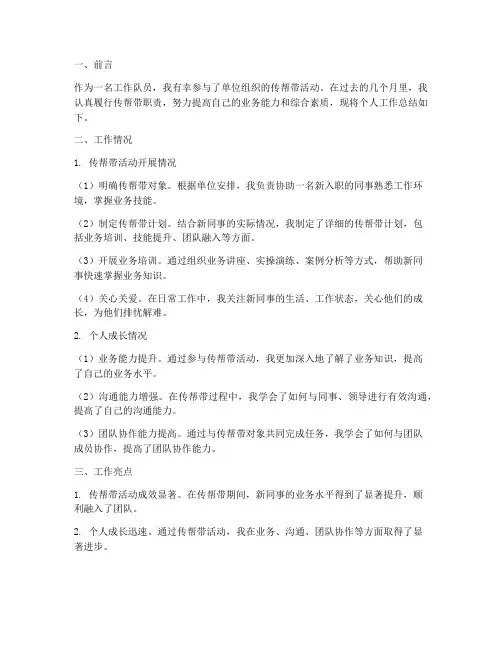 一、前言

作为一名工作队员，我有幸参与了单位组织的传帮带活动。在过去的几个月里，我认真履行传帮带职责，努力提高自己的业务能力和综合素质，现将个人工作总结如下。

二、工作情况

1. 传帮带活动开展情况

（1）明确传帮带对象。根据单位安排，我负责协助一名新入职的同事熟悉工作环境，掌握业务技能。

（2）制定传帮带计划。结合新同事的实际情况，我制定了详细的传帮带计划，包括业务培训、技能提升、团队融入等方面。

（3）开展业务培训。通过组织业务讲座、实操演练、案例分析等方式，帮助新同事快速掌握业务知识。

（4）关心关爱。在日常工作中，我关注新同事的生活、工作状态，关心他们的成长，为他们排忧解难。

2. 个人成长情况

（1）业务能力提升。通过参与传帮带活动，我更加深入地了解了业务知识，提高了自己的业务水平。

（2）沟通能力增强。在传帮带过程中，我学会了如何与同事、领导进行有效沟通，提高了自己的沟通能力。

（3）团队协作能力提高。通过与传帮带对象共同完成任务，我学会了如何与团队成员协作，提高了团队协作能力。

三、工作亮点

1. 传帮带活动成效显著。在传帮带期间，新同事的业务水平得到了显著提升，顺利融入了团队。

2. 个人成长迅速。通过传帮带活动，我在业务、沟通、团队协作等方面取得了显著进步。